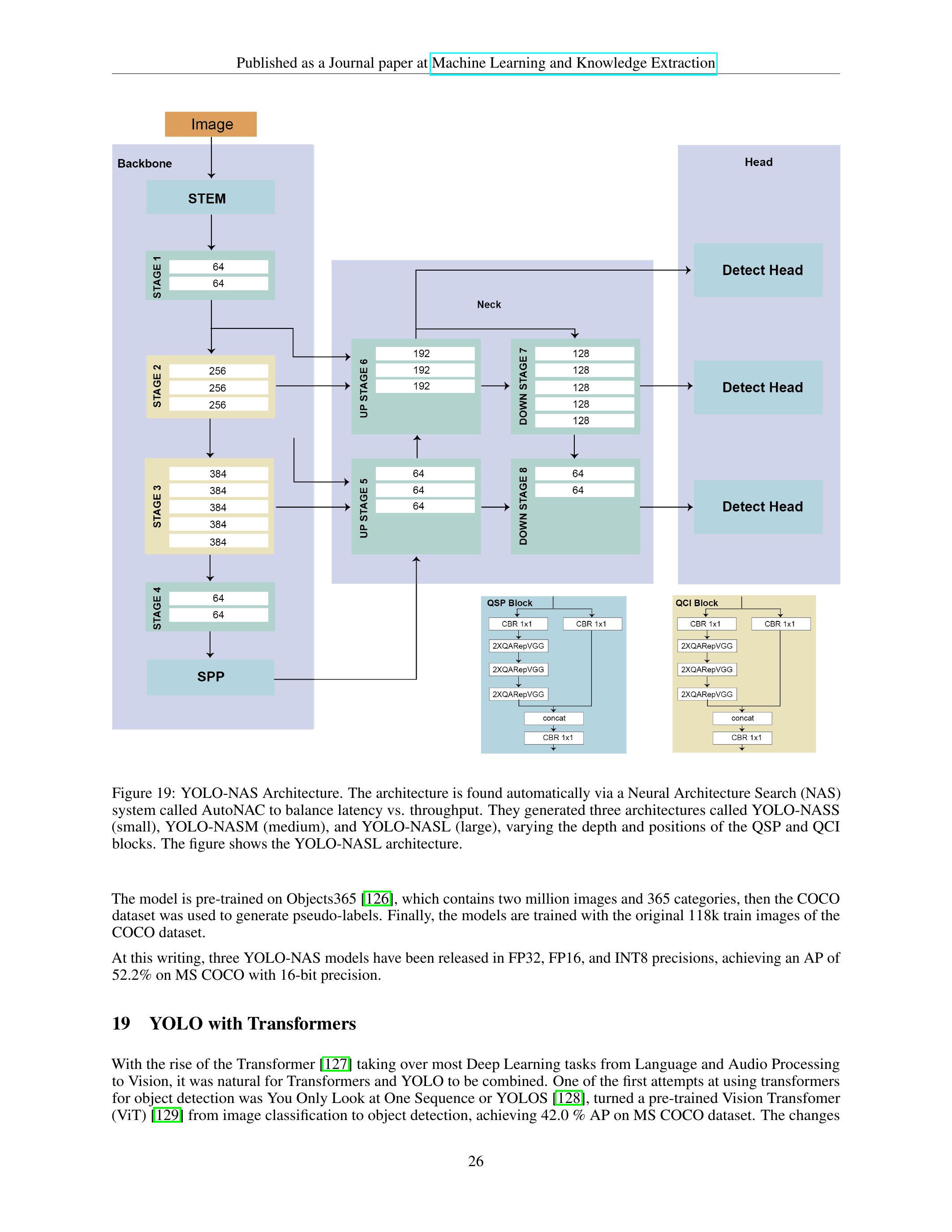 Published as a Journal paper at Machine Learning and Knowledge Extraction

Image

Backbone

STEM

STAGE 1
64
64

STAGE 2
256
256
256

STAGE 3
384
384
384
384
384

STAGE 4
64
64

SPP

Neck

UP STAGE 6
192
192
192

DOWN STAGE 7
128
128
128
128
128

UP STAGE 5
64
64
64

DOWN STAGE 8
64
64

Head

Detect Head

Detect Head

Detect Head

QSP Block
CBR 1x1
CBR 1x1
2XQARepVGG
2XQARepVGG
2XQARepVGG
concat
CBR 1x1

QCI Block
CBR 1x1
CBR 1x1
2XQARepVGG
2XQARepVGG
2XQARepVGG
concat
CBR 1x1

Figure 19: YOLO-NAS Architecture. The architecture is found automatically via a Neural Architecture Search (NAS) system called AutoNAC to balance latency vs. throughput. They generated three architectures called YOLO-NASS (small), YOLO-NASM (medium), and YOLO-NASL (large), varying the depth and positions of the QSP and QCI blocks. The figure shows the YOLO-NASL architecture.

The model is pre-trained on Objects365 [126], which contains two million images and 365 categories, then the COCO dataset was used to generate pseudo-labels. Finally, the models are trained with the original 118k train images of the COCO dataset.

At this writing, three YOLO-NAS models have been released in FP32, FP16, and INT8 precisions, achieving an AP of 52.2% on MS COCO with 16-bit precision.

19 YOLO with Transformers

With the rise of the Transformer [127] taking over most Deep Learning tasks from Language and Audio Processing to Vision, it was natural for Transformers and YOLO to be combined. One of the first attempts at using transformers for object detection was You Only Look at One Sequence or YOLOS [128], turned a pre-trained Vision Transfomer (ViT) [129] from image classification to object detection, achieving 42.0 % AP on MS COCO dataset. The changes

26